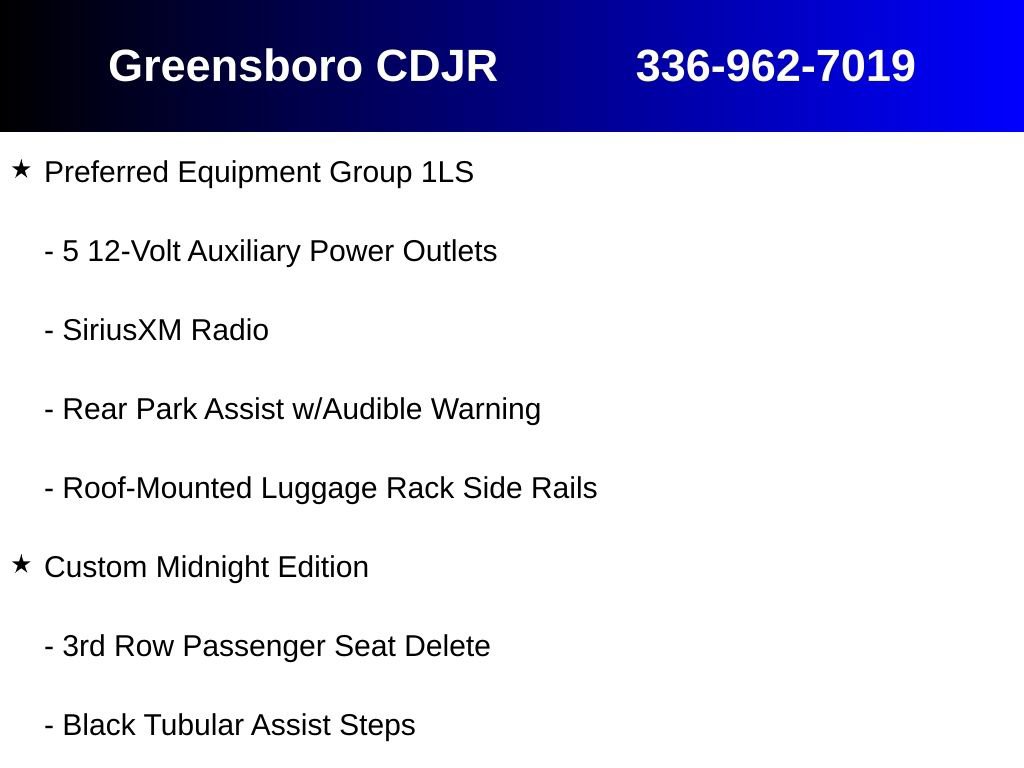 Greensboro CDJR 336-962-7019

★ Preferred Equipment Group 1LS

- 5 12-Volt Auxiliary Power Outlets

- SiriusXM Radio

- Rear Park Assist w/Audible Warning

- Roof-Mounted Luggage Rack Side Rails

★ Custom Midnight Edition

- 3rd Row Passenger Seat Delete

- Black Tubular Assist Steps